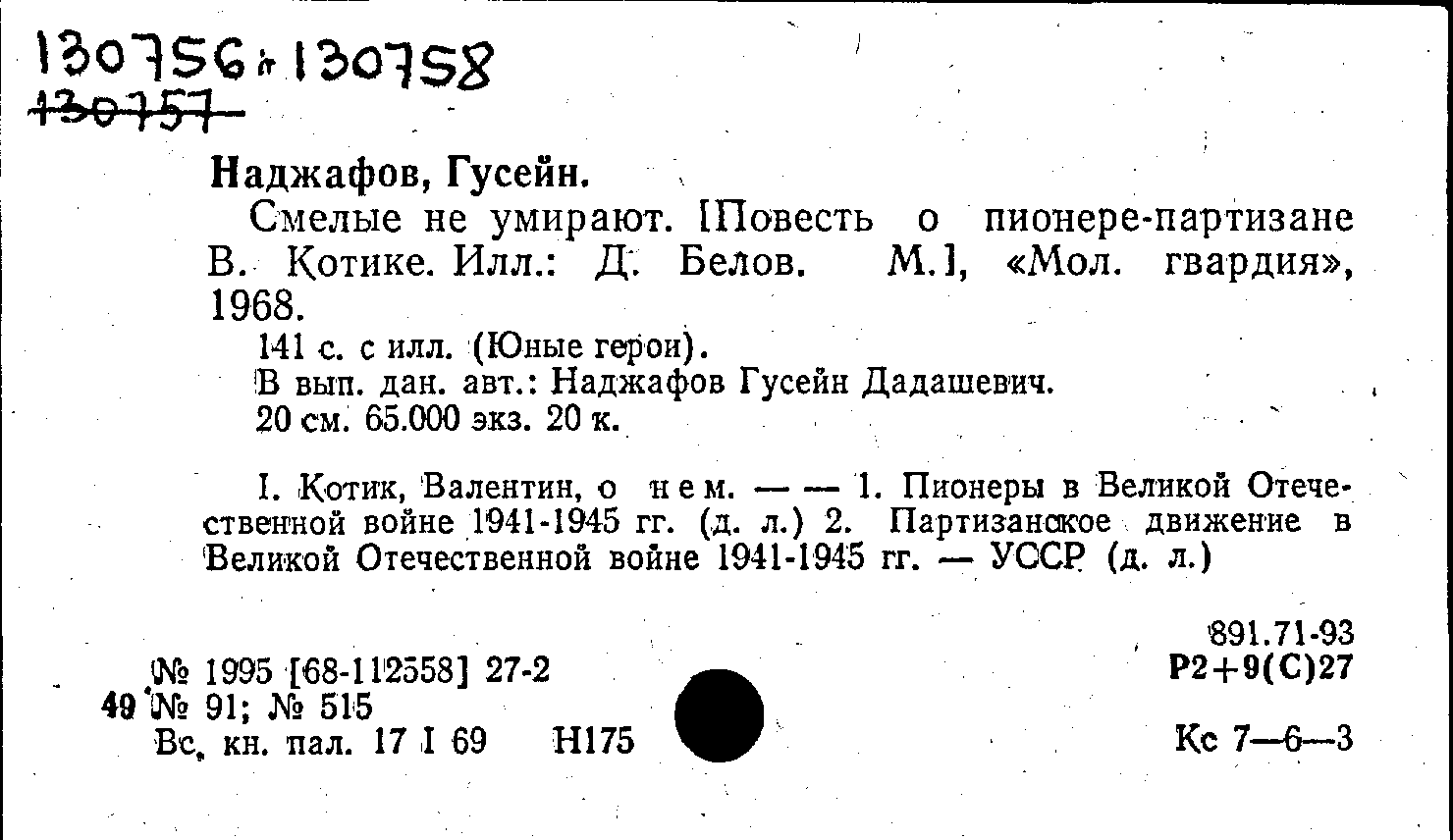 130756 и 130758
130757

Наджафов, Гусейн.

Смелые не умирают. [Повесть о пионере-партизане В. Котике. Илл.: Д. Белов. М.], «Мол. гвардия», 1968.

141 с. с илл. (Юные герои).
В вып. дан. авт.: Наджафов Гусейн Дадашевич.
20 см. 65.000 экз. 20 к.

I. Котик, Валентин, о нем. — — 1. Пионеры в Великой Отечественной войне 1941-1945 гг. (д. л.) 2. Партизанское движение в Великой Отечественной войне 1941-1945 гг. — УССР (д. л.)

891.71-93
Р2+9(С)27

№ 1995 [68-112558] 27-2
49 № 91; № 515
Вс. кн. пал. 17 I 69 Н175

Кс 7—6—3